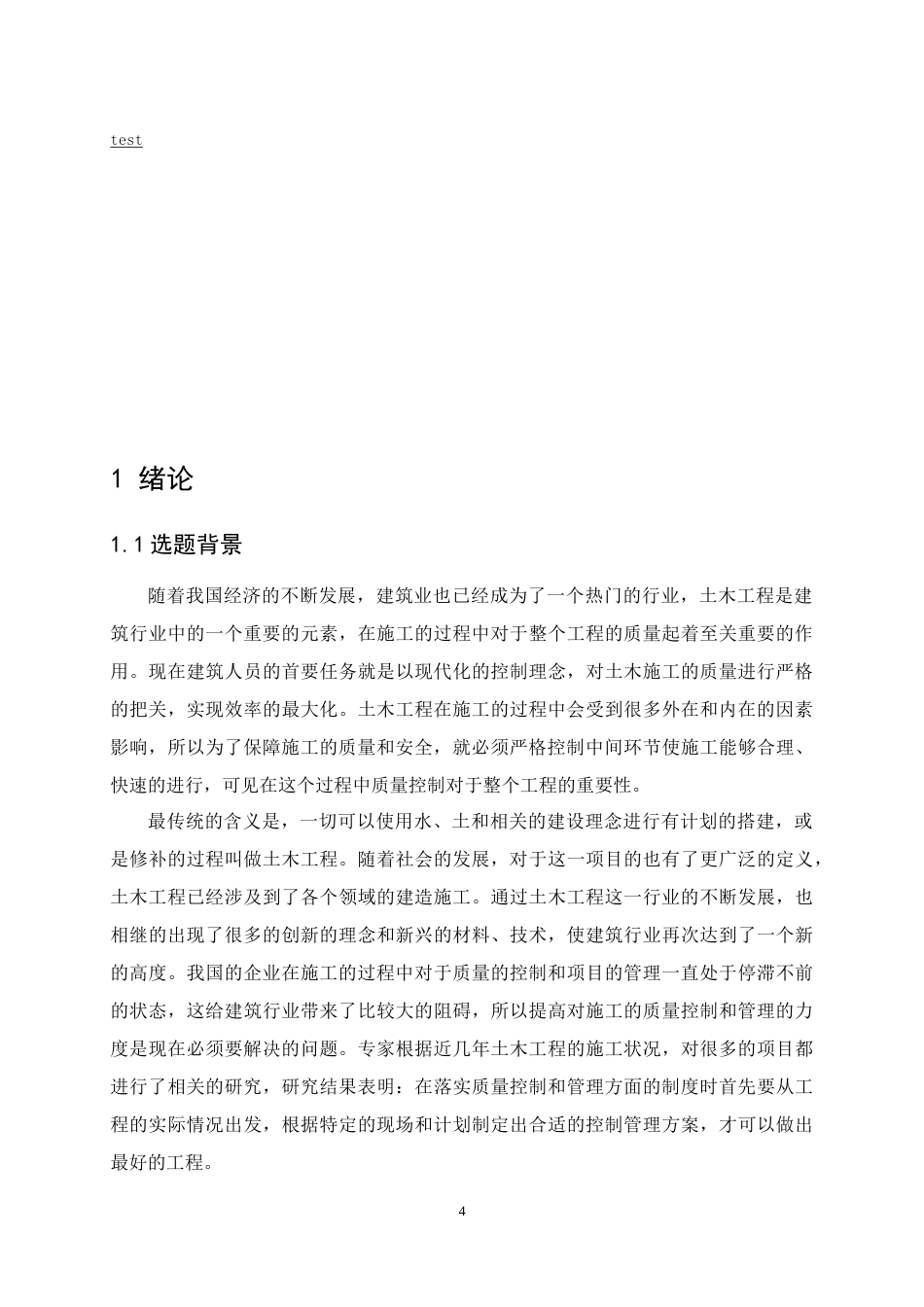 test

1 绪论

1.1选题背景

随着我国经济的不断发展，建筑业也已经成为了一个热门的行业，土木工程是建筑行业中的一个重要的元素，在施工的过程中对于整个工程的质量起着至关重要的作用。现在建筑人员的首要任务就是以现代化的控制理念，对土木施工的质量进行严格的把关，实现效率的最大化。土木工程在施工的过程中会受到很多外在和内在的因素影响，所以为了保障施工的质量和安全，就必须严格控制中间环节使施工能够合理、快速的进行，可见在这个过程中质量控制对于整个工程的重要性。

最传统的含义是，一切可以使用水、土和相关的建设理念进行有计划的搭建，或是修补的过程叫做土木工程。随着社会的发展，对于这一项目的也有了更广泛的定义，土木工程已经涉及到了各个领域的建造施工。通过土木工程这一行业的不断发展，也相继的出现了很多的创新的理念和新兴的材料、技术，使建筑行业再次达到了一个新的高度。我国的企业在施工的过程中对于质量的控制和项目的管理一直处于停滞不前的状态，这给建筑行业带来了比较大的阻碍，所以提高对施工的质量控制和管理的力度是现在必须要解决的问题。专家根据近几年土木工程的施工状况，对很多的项目都进行了相关的研究，研究结果表明：在落实质量控制和管理方面的制度时首先要从工程的实际情况出发，根据特定的现场和计划制定出合适的控制管理方案，才可以做出最好的工程。

4